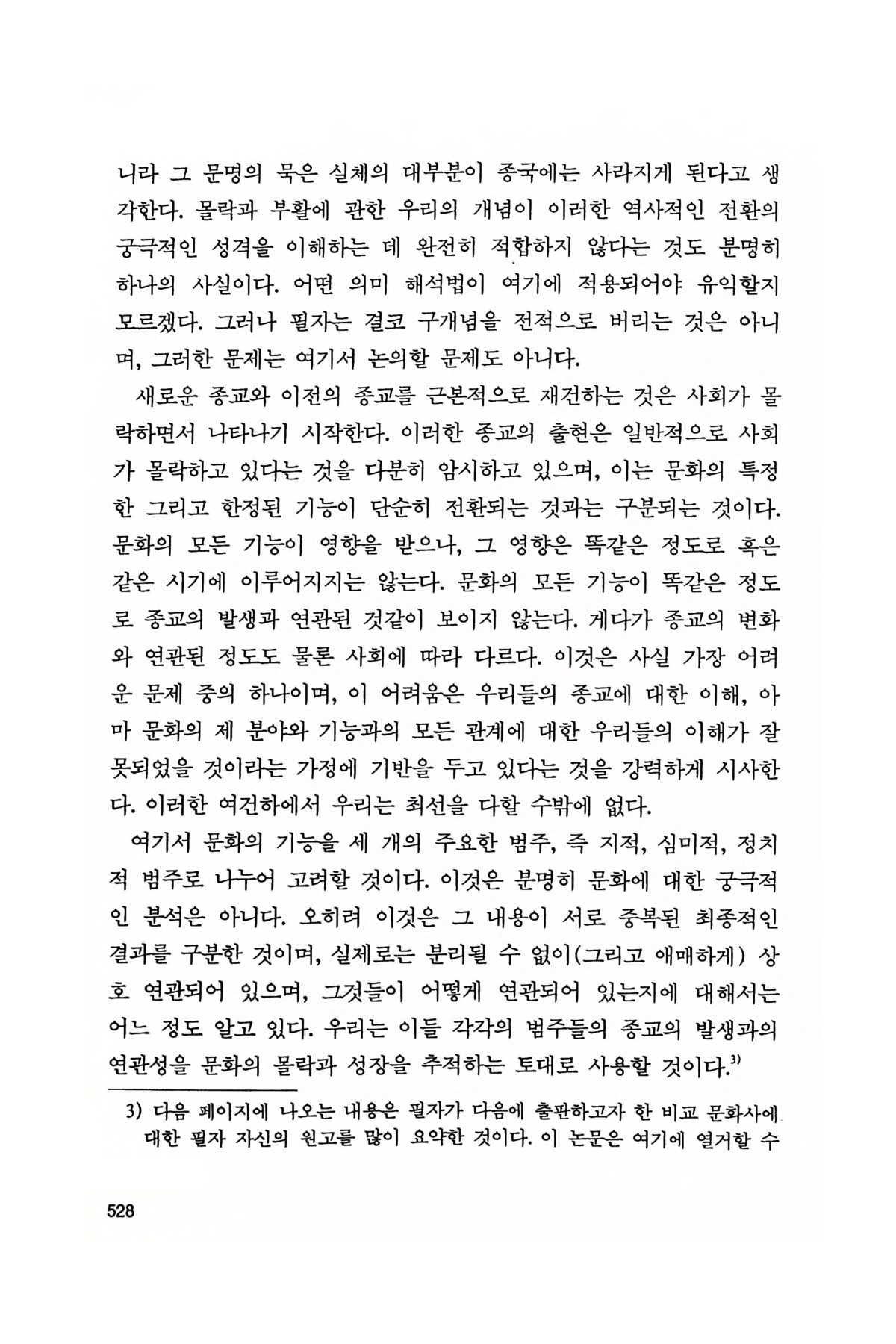 니라 그 문명의 묵은 실체의 대부분이 종국에는 사라지게 된다고 생각한다. 몰락과 부활에 관한 우리의 개념이 이러한 역사적인 전환의 궁극적인 성격을 이해하는 데 완전히 적합하지 않다는 것도 분명히 하나의 사실이다. 어떤 의미 해석법이 여기에 적용되어야 유익할지 모르겠다. 그러나 필자는 결코 구개념을 전적으로 버리는 것은 아니며, 그러한 문제는 여기서 논의할 문제도 아니다.

새로운 종교와 이전의 종교를 근본적으로 재건하는 것은 사회가 몰락하면서 나타나기 시작한다. 이러한 종교의 출현은 일반적으로 사회가 몰락하고 있다는 것을 다분히 암시하고 있으며, 이는 문화의 특정한 그리고 한정된 기능이 단순히 전환되는 것과는 구분되는 것이다. 문화의 모든 기능이 영향을 받으나, 그 영향은 똑같은 정도로 혹은 같은 시기에 이루어지지는 않는다. 문화의 모든 기능이 똑같은 정도로 종교의 발생과 연관된 것같이 보이지 않는다. 게다가 종교의 변화와 연관된 정도도 물론 사회에 따라 다르다. 이것은 사실 가장 어려운 문제 중의 하나이며, 이 어려움은 우리들의 종교에 대한 이해, 아마 문화의 제 분야와 기능과의 모든 관계에 대한 우리들의 이해가 잘못되었을 것이라는 가정에 기반을 두고 있다는 것을 강력하게 시사한다. 이러한 여건하에서 우리는 최선을 다할 수밖에 없다.

여기서 문화의 기능을 세 개의 주요한 범주, 즉 지적, 심미적, 정치적 범주로 나누어 고려할 것이다. 이것은 분명히 문화에 대한 궁극적인 분석은 아니다. 오히려 이것은 그 내용이 서로 중복된 최종적인 결과를 구분한 것이며, 실제로는 분리될 수 없이(그리고 애매하게) 상호 연관되어 있으며, 그것들이 어떻게 연관되어 있는지에 대해서는 어느 정도 알고 있다. 우리는 이들 각각의 범주들의 종교의 발생과의 연관성을 문화의 몰락과 성장을 추적하는 토대로 사용할 것이다.$^{3)}$

3) 다음 페이지에 나오는 내용은 필자가 다음에 출판하고자 한 비교 문화사에 대한 필자 자신의 원고를 많이 요약한 것이다. 이 논문은 여기에 열거할 수

528